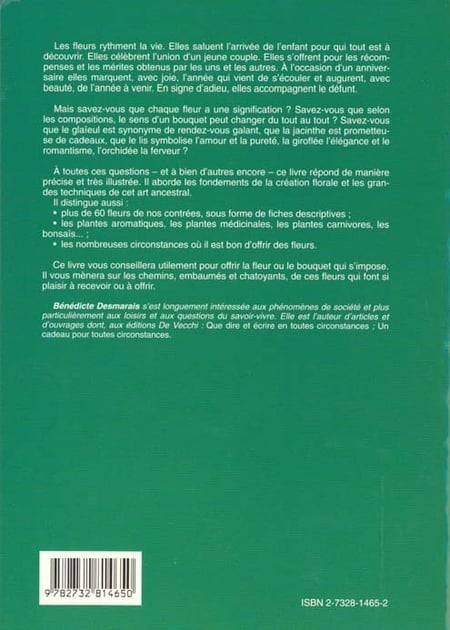 Les fleurs rythment la vie. Elles saluent l'arrivée de l'enfant pour qui tout est à découvrir. Elles célèbrent l'union d'un jeune couple. Elles s'offrent pour les récompenses et les mérites obtenus par les uns et les autres. À l'occasion d'un anniversaire elles marquent, avec joie, l'année qui vient de s'écouler et augurent, avec beauté, de l'année à venir. En signe d'adieu, elles accompagnent le défunt.

Mais savez-vous que chaque fleur a une signification ? Savez-vous que selon les compositions, le sens d'un bouquet peut changer du tout au tout ? Savez-vous que le glaïeul est synonyme de rendez-vous galant, que la jacinthe est prometteuse de cadeaux, que le lis symbolise l'amour et la pureté, la giroflée l'élégance et le romantisme, l'orchidée la ferveur ?

À toutes ces questions – et à bien d'autres encore – ce livre répond de manière précise et très illustrée. Il aborde les fondements de la création florale et les grandes techniques de cet art ancestral.
Il distingue aussi :
• plus de 60 fleurs de nos contrées, sous forme de fiches descriptives ;
• les plantes aromatiques, les plantes médicinales, les plantes carnivores, les bonsaïs... ;
• les nombreuses circonstances où il est bon d'offrir des fleurs.

Ce livre vous conseillera utilement pour offrir la fleur ou le bouquet qui s'impose. Il vous mènera sur les chemins, embaumés et chatoyants, de ces fleurs qui font si plaisir à recevoir ou à offrir.

Bénédicte Desmarais s'est longuement intéressée aux phénomènes de société et plus particulièrement aux loisirs et aux questions du savoir-vivre. Elle est l'auteur d'articles et d'ouvrages dont, aux éditions De Vecchi : Que dire et écrire en toutes circonstances ; Un cadeau pour toutes circonstances.

9 782732 814650

ISBN 2-7328-1465-2